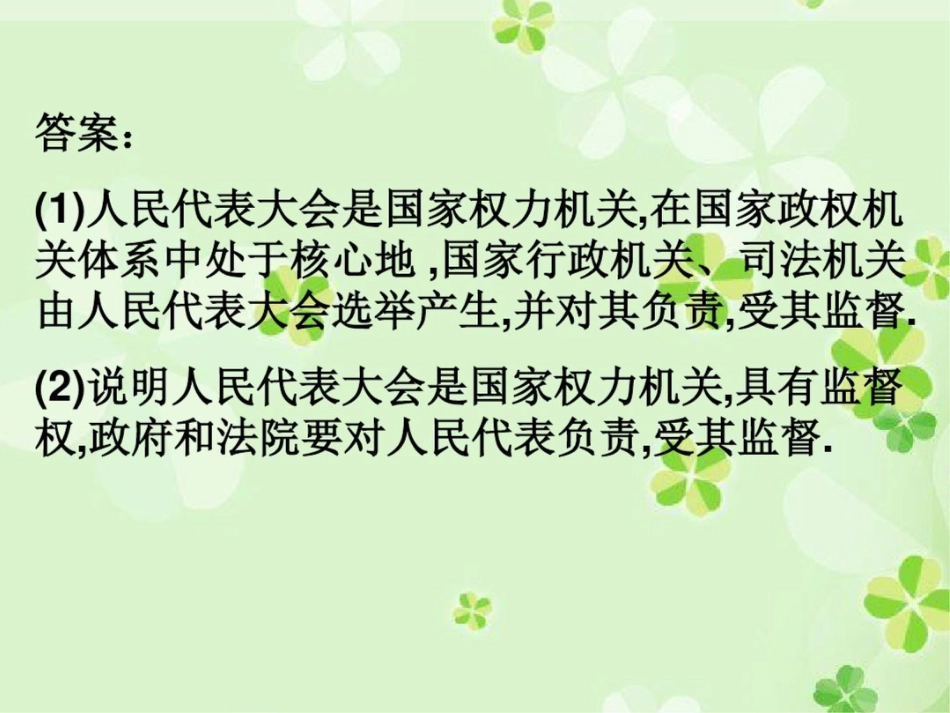 答案：

(1)人民代表大会是国家权力机关,在国家政权机关体系中处于核心地 ,国家行政机关、司法机关由人民代表大会选举产生,并对其负责,受其监督.

(2)说明人民代表大会是国家权力机关,具有监督权,政府和法院要对人民代表负责,受其监督.